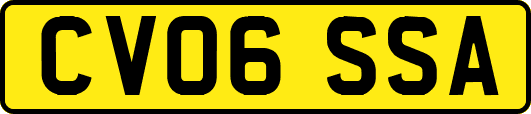 CV06 SSA